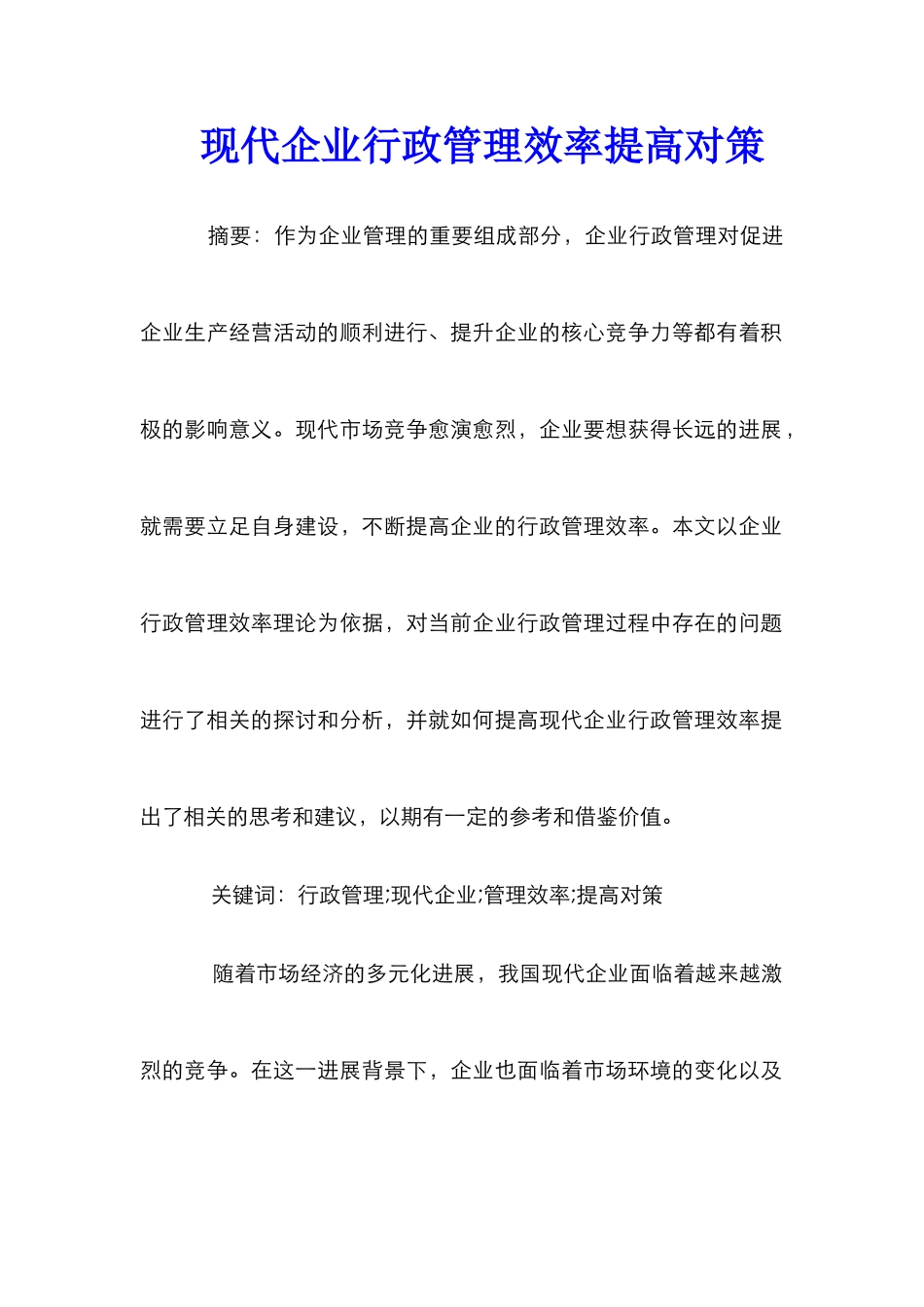 现代企业行政管理效率提高对策

摘要：作为企业管理的重要组成部分，企业行政管理对促进企业生产经营活动的顺利进行、提升企业的核心竞争力等都有着积极的影响意义。现代市场竞争愈演愈烈，企业要想获得长远的进展，就需要立足自身建设，不断提高企业的行政管理效率。本文以企业行政管理效率理论为依据，对当前企业行政管理过程中存在的问题进行了相关的探讨和分析，并就如何提高现代企业行政管理效率提出了相关的思考和建议，以期有一定的参考和借鉴价值。

关键词：行政管理;现代企业;管理效率;提高对策

随着市场经济的多元化进展，我国现代企业面临着越来越激烈的竞争。在这一进展背景下，企业也面临着市场环境的变化以及